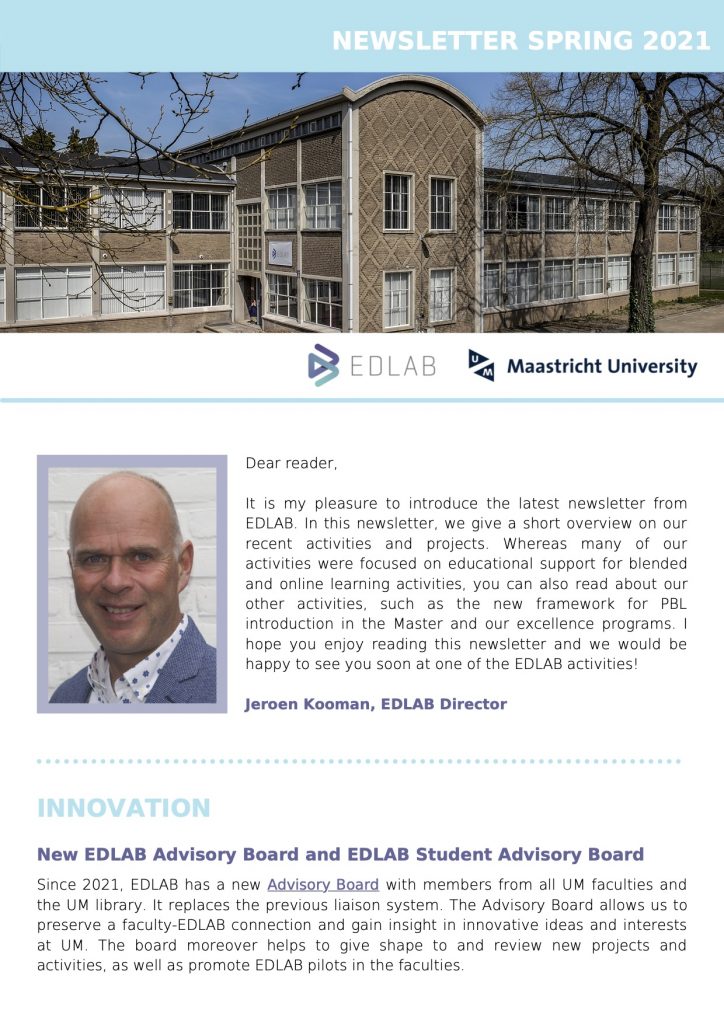 NEWSLETTER SPRING 2021

EDLAB

Maastricht University

Dear reader,

It is my pleasure to introduce the latest newsletter from EDLAB. In this newsletter, we give a short overview on our recent activities and projects. Whereas many of our activities were focused on educational support for blended and online learning activities, you can also read about our other activities, such as the new framework for PBL introduction in the Master and our excellence programs. I hope you enjoy reading this newsletter and we would be happy to see you soon at one of the EDLAB activities!

Jeroen Kooman, EDLAB Director

INNOVATION

New EDLAB Advisory Board and EDLAB Student Advisory Board

Since 2021, EDLAB has a new Advisory Board with members from all UM faculties and the UM library. It replaces the previous liaison system. The Advisory Board allows us to preserve a faculty-EDLAB connection and gain insight in innovative ideas and interests at UM. The board moreover helps to give shape to and review new projects and activities, as well as promote EDLAB pilots in the faculties.